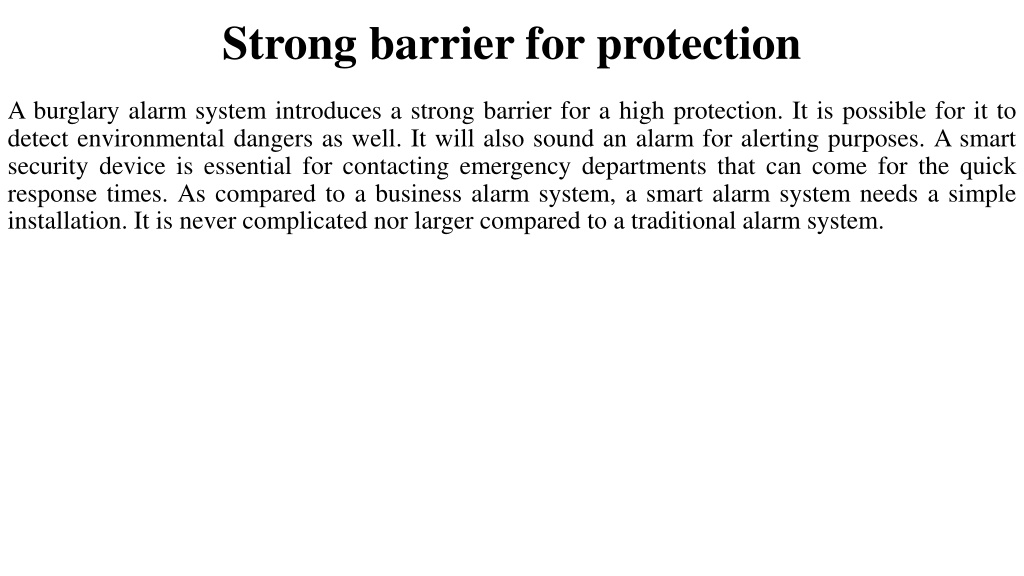 Strong barrier for protection

A burglary alarm system introduces a strong barrier for a high protection. It is possible for it to detect environmental dangers as well. It will also sound an alarm for alerting purposes. A smart security device is essential for contacting emergency departments that can come for the quick response times. As compared to a business alarm system, a smart alarm system needs a simple installation. It is never complicated nor larger compared to a traditional alarm system.